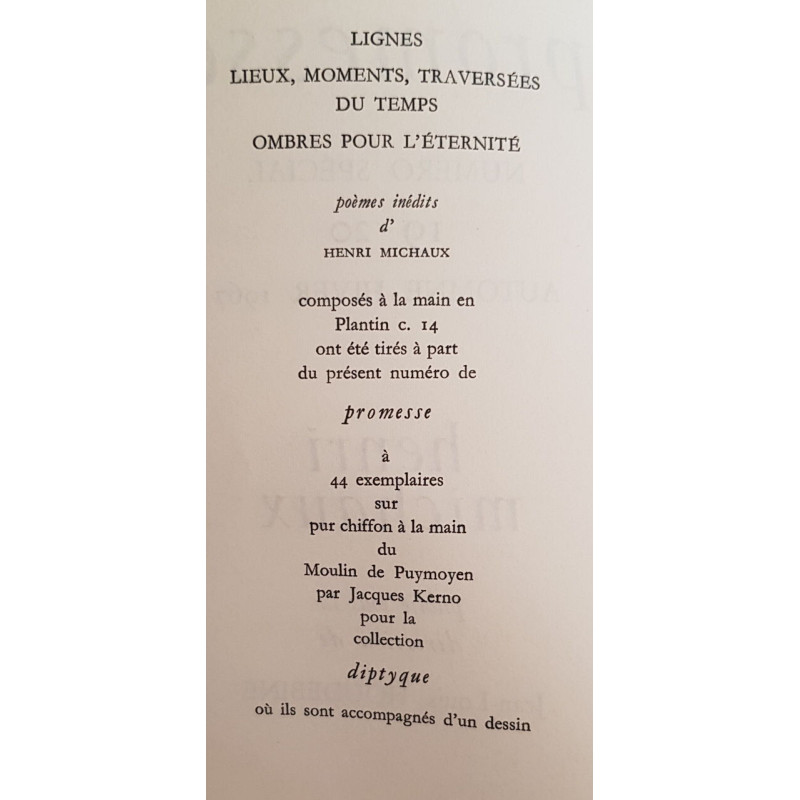 LIGNES

LIEUX, MOMENTS, TRAVERSÉES DU TEMPS

OMBRES POUR L'ÉTERNITÉ

poèmes inédits
d'
HENRI MICHAUX

composés à la main en
Plantin c. 14
ont été tirés à part
du présent numéro de

promesse

à
44 exemplaires
sur
pur chiffon à la main
du
Moulin de Puymoyen
par Jacques Kerno
pour la
collection

diptyque

où ils sont accompagnés d'un dessin